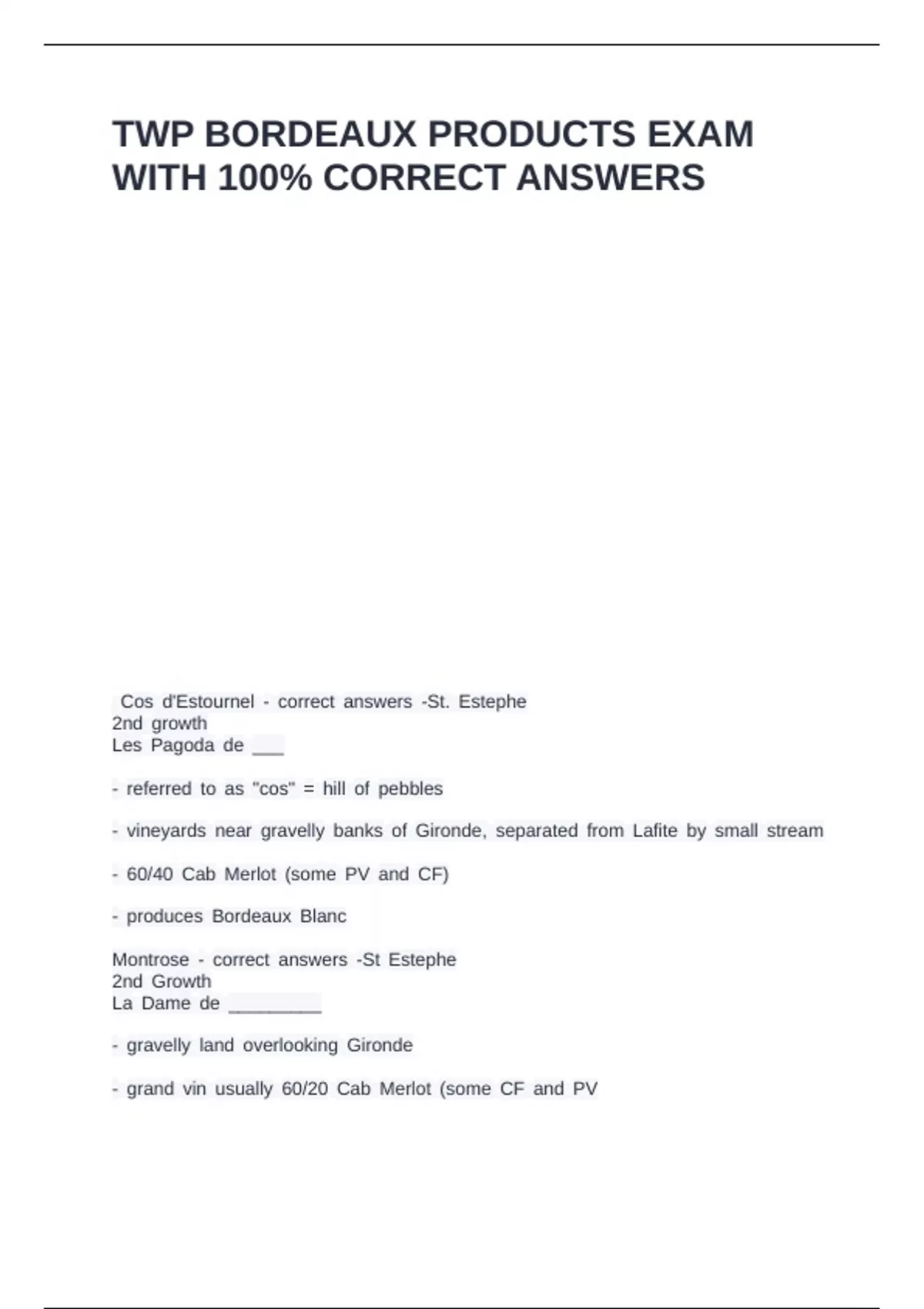 TWP BORDEAUX PRODUCTS EXAM WITH 100% CORRECT ANSWERS

Cos d'Estournel - correct answers -St. Estephe
2nd growth
Les Pagoda de ____

- referred to as "cos" = hill of pebbles

- vineyards near gravelly banks of Gironde, separated from Lafite by small stream

- 60/40 Cab Merlot (some PV and CF)

- produces Bordeaux Blanc

Montrose - correct answers -St Estephe
2nd Growth
La Dame de ____

- gravelly land overlooking Gironde

- grand vin usually 60/20 Cab Merlot (some CF and PV